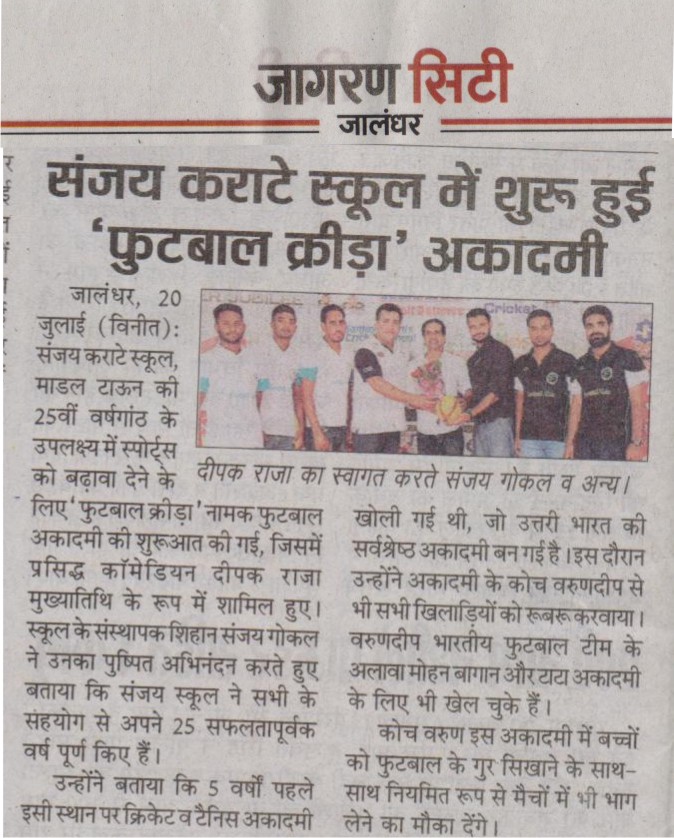 जागरण सिटी
जालंधर

संजय कराटे स्कूल में शुरू हुई 'फुटबाल क्रीड़ा' अकादमी

दीपक राजा का स्वागत करते संजय गोकल व अन्य।

जालंधर, 20 जुलाई (विनीत): संजय कराटे स्कूल, माडल टाऊन की 25वीं वर्षगांठ के उपलक्ष्य में स्पोर्ट्स को बढ़ावा देने के लिए 'फुटबाल क्रीड़ा' नामक फुटबाल अकादमी की शुरूआत की गई, जिसमें प्रसिद्ध कॉमेडियन दीपक राजा मुख्यातिथि के रूप में शामिल हुए। स्कूल के संस्थापक शिहान संजय गोकल ने उनका पुष्पित अभिनंदन करते हुए बताया कि संजय स्कूल ने सभी के सहयोग से अपने 25 सफलतापूर्वक वर्ष पूर्ण किए हैं।

उन्होंने बताया कि 5 वर्षों पहले इसी स्थान पर क्रिकेट व टैनिस अकादमी खोली गई थी, जो उत्तरी भारत की सर्वश्रेष्ठ अकादमी बन गई है। इस दौरान उन्होंने अकादमी के कोच वरुणदीप से भी सभी खिलाड़ियों को रूबरू करवाया। वरुणदीप भारतीय फुटबाल टीम के अलावा मोहन बागान और टाटा अकादमी के लिए भी खेल चुके हैं।

कोच वरुण इस अकादमी में बच्चों को फुटबाल के गुर सिखाने के साथ-साथ नियमित रूप से मैचों में भी भाग लेने का मौका देंगे।